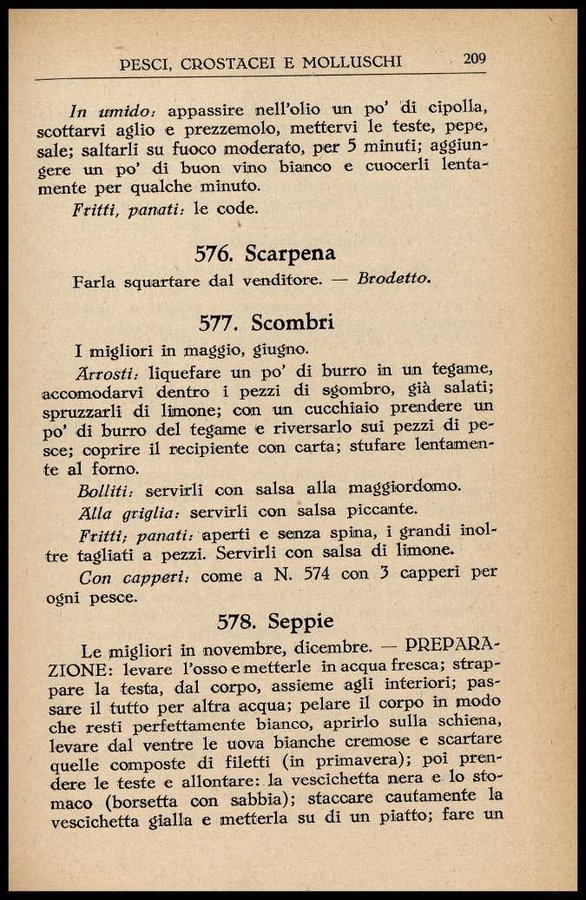 PESCI, CROSTACEI E MOLLUSCHI 209

In umido: appassire nell'olio un po' di cipolla, scottarvi aglio e prezzemolo, mettervi le teste, pepe, sale; saltarli su fuoco moderato, per 5 minuti; aggiungere un po' di buon vino bianco e cuocerli lentamente per qualche minuto.

Fritti, panati: le code.

576. Scarpena

Farla squartare dal venditore. — Brodetto.

577. Scombri

I migliori in maggio, giugno.

Arrosti: liquefare un po' di burro in un tegame, accomodarvi dentro i pezzi di sgombro, già salati; spruzzarli di limone; con un cucchiaio prendere un po' di burro del tegame e riversarlo sui pezzi di pesce; coprire il recipiente con carta; stufare lentamente al forno.

Bolliti: servirli con salsa alla maggiordomo.

Alla griglia: servirli con salsa piccante.

Fritti; panati: aperti e senza spina, i grandi inoltre tagliati a pezzi. Servirli con salsa di limone.

Con capperi: come a N. 574 con 3 capperi per ogni pesce.

578. Seppie

Le migliori in novembre, dicembre. — PREPARAZIONE: levare l'osso e metterle in acqua fresca; strappare la testa, dal corpo, assieme agli interiori; passare il tutto per altra acqua; pelare il corpo in modo che resti perfettamente bianco, aprirlo sulla schiena, levare dal ventre le uova bianche cremose e scartare quelle composte di filetti (in primavera); poi prendere le teste e allontare: la vescichetta nera e lo stomaco (borsetta con sabbia); staccare cautamente la vescichetta gialla e metterla su di un piatto; fare un